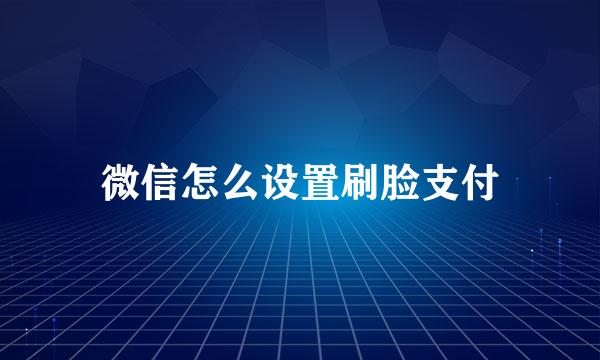 微信怎么设置刷脸支付